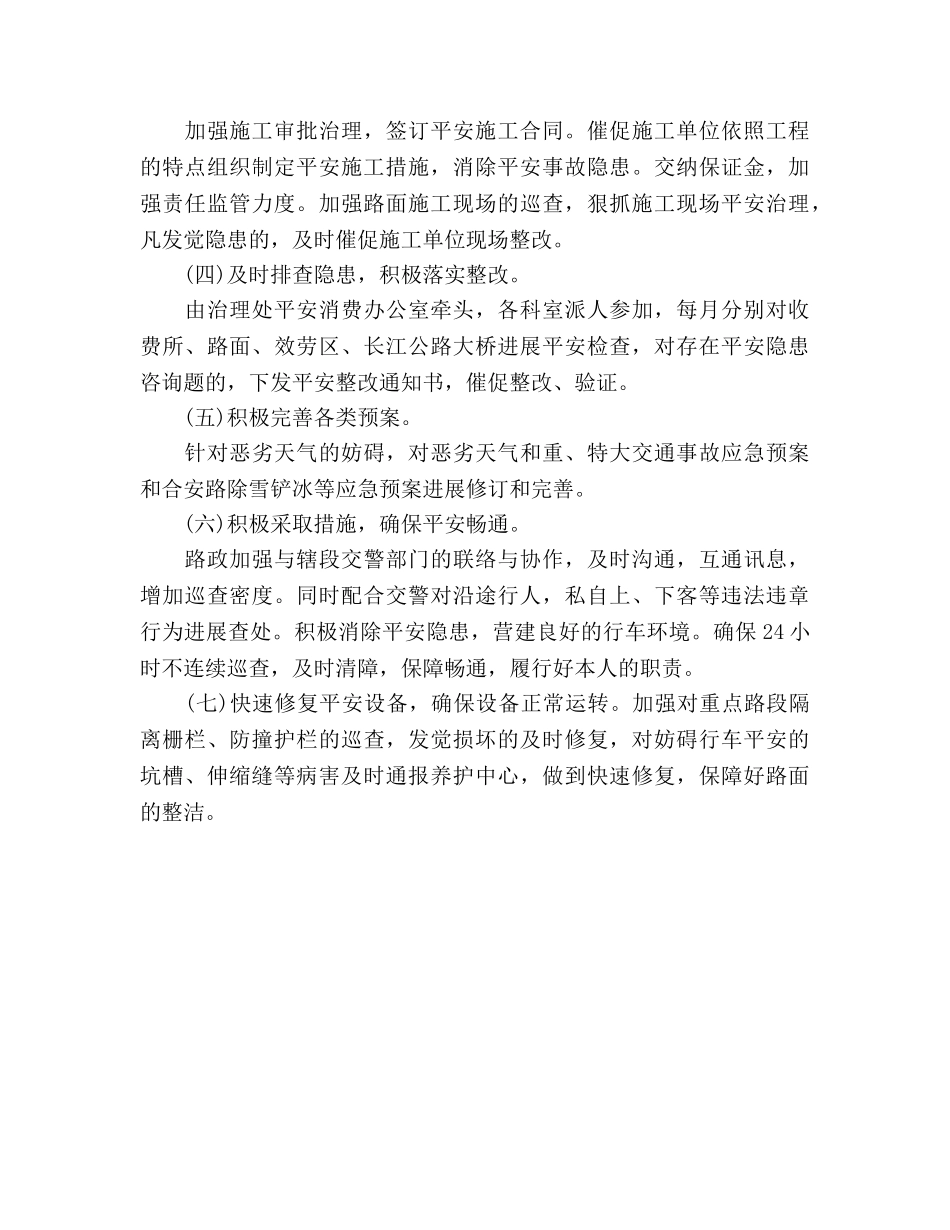 加强施工审批治理，签订平安施工合同。催促施工单位依照工程的特点组织制定平安施工措施，消除平安事故隐患。交纳保证金，加强责任监管力度。加强路面施工现场的巡查，狠抓施工现场平安治理，凡发觉隐患的，及时催促施工单位现场整改。

(四)及时排查隐患，积极落实整改。

由治理处平安消费办公室牵头，各科室派人参加，每月分别对收费所、路面、效劳区、长江公路大桥进展平安检查，对存在平安隐患咨询题的，下发平安整改通知书，催促整改、验证。

(五)积极完善各类预案。

针对恶劣天气的妨碍，对恶劣天气和重、特大交通事故应急预案和合安路除雪铲冰等应急预案进展修订和完善。

(六)积极采取措施，确保平安畅通。

路政加强与辖段交警部门的联络与协作，及时沟通，互通讯息，增加巡查密度。同时配合交警对沿途行人，私自上、下客等违法违章行为进展查处。积极消除平安隐患，营建良好的行车环境。确保 24 小时不连续巡查，及时清障，保障畅通，履行好本人的职责。

(七)快速修复平安设备，确保设备正常运转。加强对重点路段隔离栅栏、防撞护栏的巡查，发觉损坏的及时修复，对妨碍行车平安的坑槽、伸缩缝等病害及时通报养护中心，做到快速修复，保障好路面的整洁。